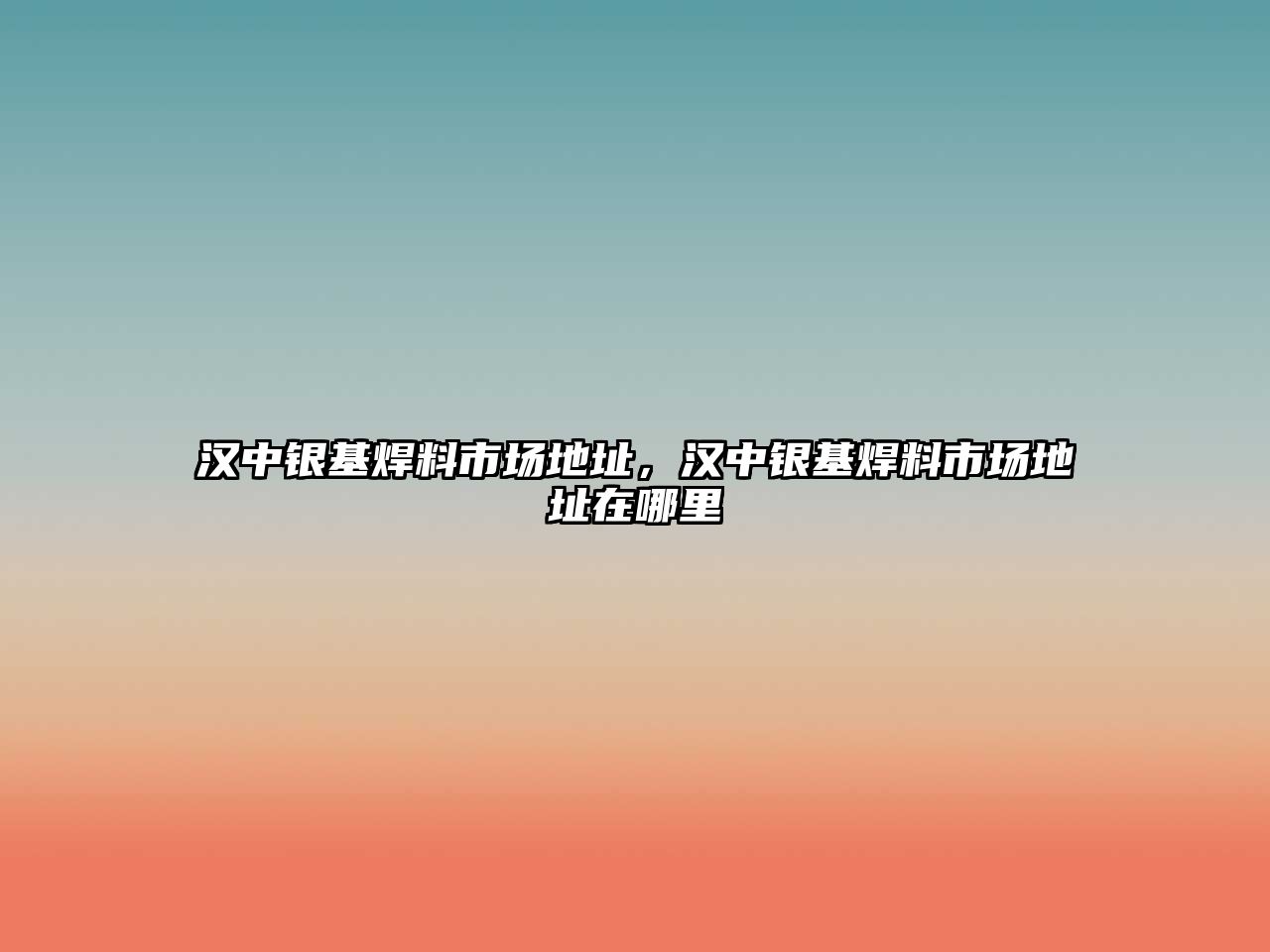 汉中银基焊料市场地址，汉中银基焊料市场地址在哪里